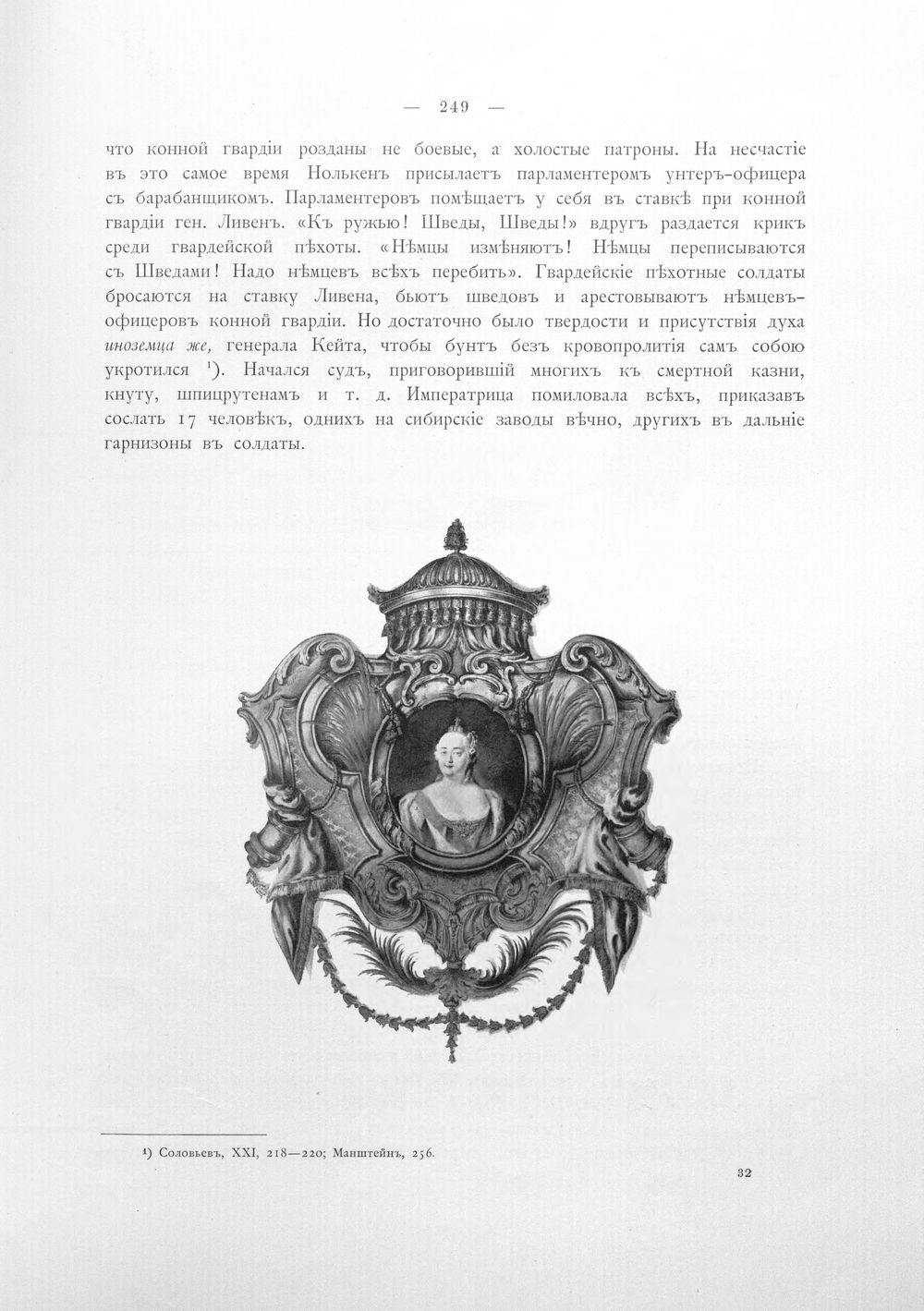 — 249 —

что конной гвардіи розданы не боевые, а холостые патроны. На несчастіе въ это самое время Нолькенъ присылаетъ парламентеромъ унтеръ-офицера съ барабанщикомъ. Парламентеровъ помѣщаетъ у себя въ ставкѣ при конной гвардіи ген. Ливенъ. «Къ ружью! Шведы, Шведы!» вдругъ раздается крикъ среди гвардейской пѣхоты. «Нѣмцы измѣняютъ! Нѣмцы переписываются съ Шведами! Надо нѣмцевъ всѣхъ перебить». Гвардейскіе пѣхотные солдаты бросаются на ставку Ливена, бьютъ шведовъ и арестовываютъ нѣмцевъ-офицеровъ конной гвардіи. Но достаточно было твердости и присутствія духа иноземца же, генерала Кейта, чтобы бунтъ безъ кровопролитія самъ собою укротился $^1$). Начался судъ, приговорившій многихъ къ смертной казни, кнуту, шпицрутенамъ и т. д. Императрица помиловала всѣхъ, приказавъ сослать 17 человѣкъ, однихъ на сибирскіе заводы вѣчно, другихъ въ дальніе гарнизоны въ солдаты.

$^1$) Соловьевъ, XXI, 218—220; Манштейнъ, 256.

32